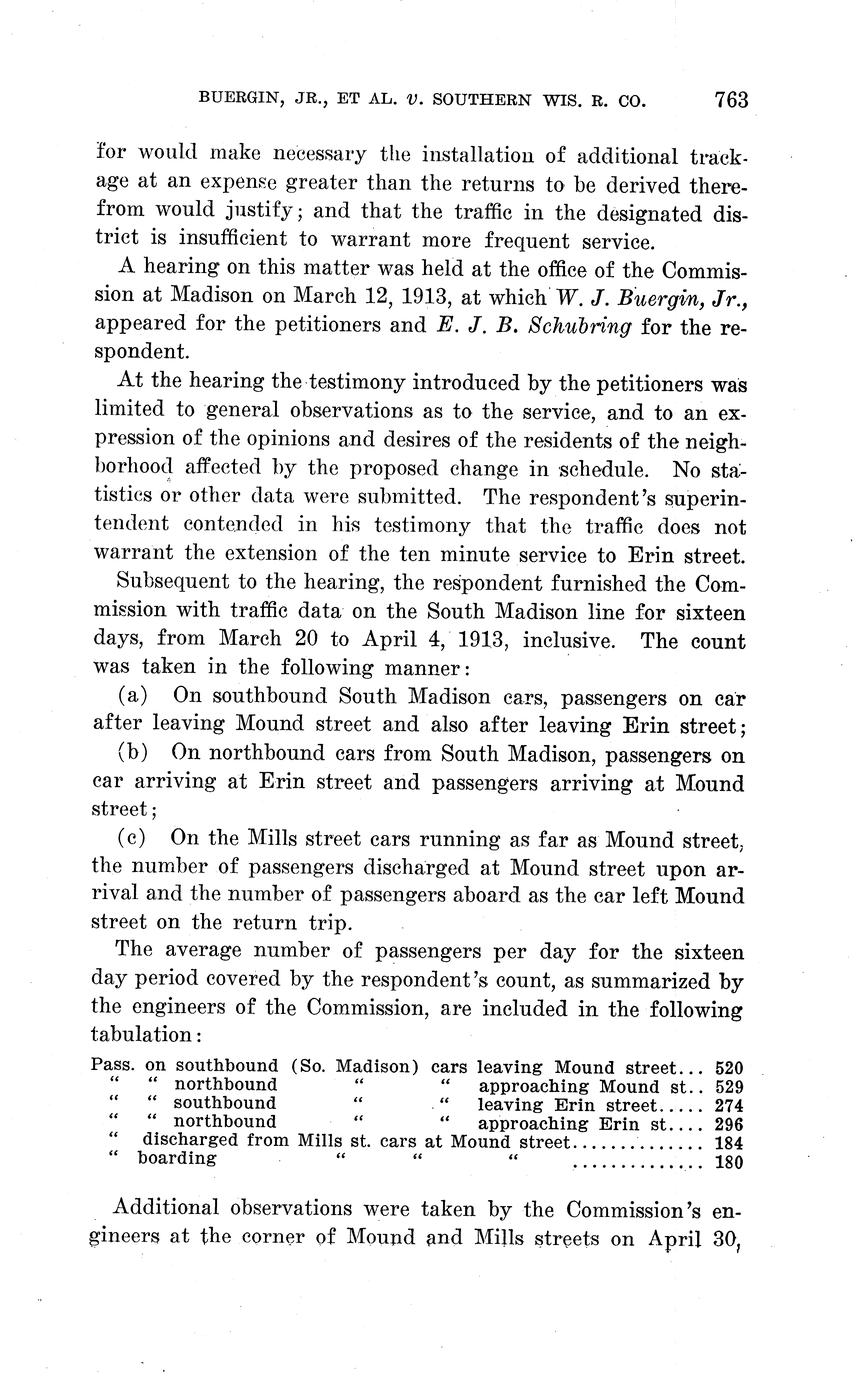 BUERGIN, JR., ET AL. v. SOUTHERN WIS. R. CO. 763

for would make necessary the installation of additional trackage at an expense greater than the returns to be derived therefrom would justify; and that the traffic in the designated district is insufficient to warrant more frequent service.

A hearing on this matter was held at the office of the Commission at Madison on March 12, 1913, at which W. J. Buergin, Jr., appeared for the petitioners and E. J. B. Schubring for the respondent.

At the hearing the testimony introduced by the petitioners was limited to general observations as to the service, and to an expression of the opinions and desires of the residents of the neighborhood affected by the proposed change in schedule. No statistics or other data were submitted. The respondent's superintendent contended in his testimony that the traffic does not warrant the extension of the ten minute service to Erin street.

Subsequent to the hearing, the respondent furnished the Commission with traffic data on the South Madison line for sixteen days, from March 20 to April 4, 1913, inclusive. The count was taken in the following manner:

(a) On southbound South Madison cars, passengers on car after leaving Mound street and also after leaving Erin street;

(b) On northbound cars from South Madison, passengers on car arriving at Erin street and passengers arriving at Mound street;

(c) On the Mills street cars running as far as Mound street, the number of passengers discharged at Mound street upon arrival and the number of passengers aboard as the car left Mound street on the return trip.

The average number of passengers per day for the sixteen day period covered by the respondent's count, as summarized by the engineers of the Commission, are included in the following tabulation:

Pass. on southbound (So. Madison) cars leaving Mound street... 520
" " northbound " " approaching Mound st.. 529
" " southbound " " leaving Erin street..... 274
" " northbound " " approaching Erin st.... 296
" discharged from Mills st. cars at Mound street.............. 184
" boarding " " " .............. 180

Additional observations were taken by the Commission's engineers at the corner of Mound and Mills streets on April 30,